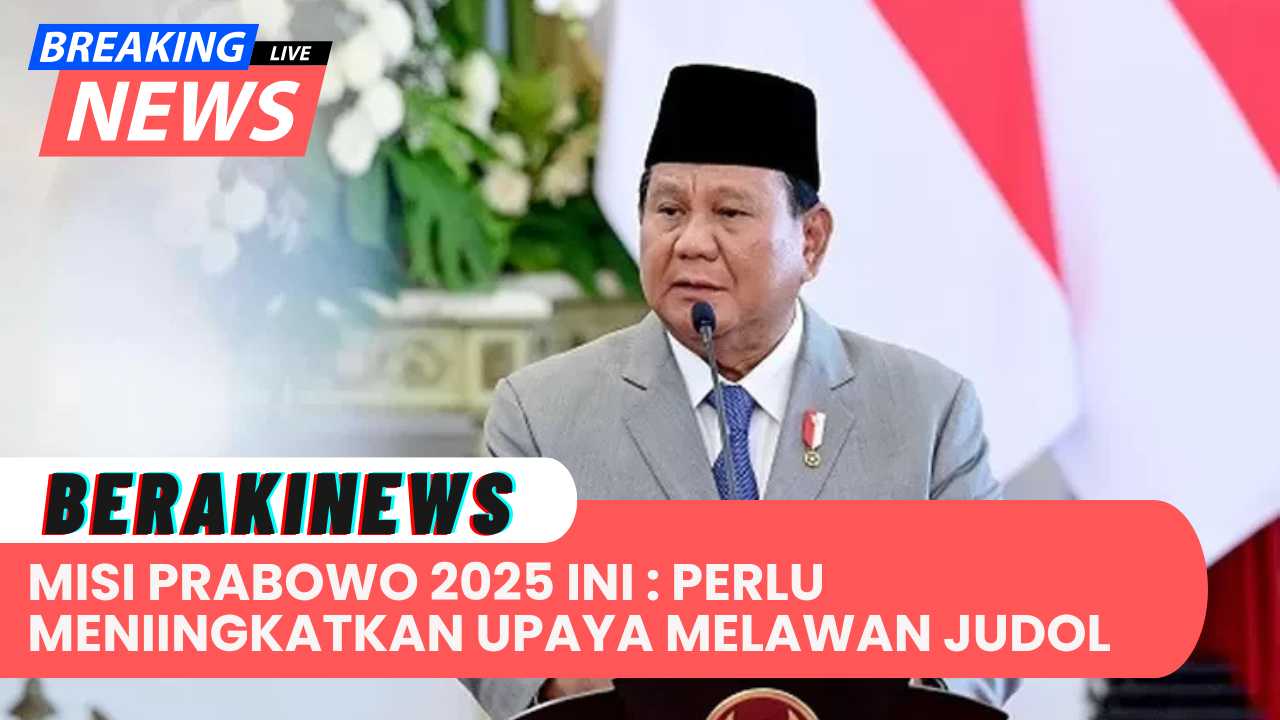 BREAKING LIVE
NEWS

BERAKINEWS

MISI PRABOWO 2025 INI : PERLU MENIINGKATKAN UPAYA MELAWAN JUDOL